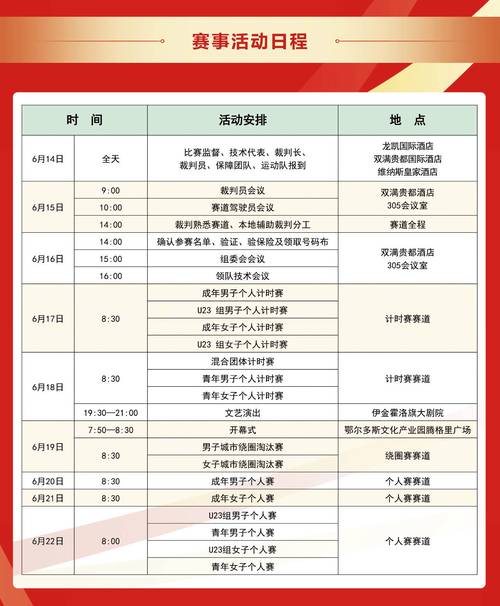 赛事活动日程

| 时 间 | | 活动安排 | 地 点 |
|---|---|---|---|
| 6月14日 | 全天 | 比赛监督、技术代表、裁判长、裁判员、保障团队、运动队报到 | 龙凯国际酒店 双满贵都国际酒店 维纳斯皇家酒店 |
| 6月15日 | 9:00 | 裁判员会议 | 双满贵都酒店 305会议室 |
| | 10:00 | 赛道驾驶员会议 | |
| | 14:00 | 裁判熟悉赛道、本地辅助裁判分工 | 赛道全程 |
| 6月16日 | 14:00 | 确认参赛名单、验证、验保险及领取号码布 | 双满贵都酒店 305会议室 |
| | 15:00 | 组委会会议 | |
| | 16:00 | 领队技术会议 | |
| 6月17日 | 8:30 | 成年男子个人计时赛 | 计时赛赛道 |
| | | U23 组男子个人计时赛 | |
| | | 成年女子个人计时赛 | |
| | | U23 组女子个人计时赛 | |
| 6月18日 | 8:30 | 混合团体计时赛 | 计时赛赛道 |
| | | 青年男子个人计时赛 | |
| | | 青年女子个人计时赛 | |
| | 19:30—21:00 | 文艺演出 | 伊金霍洛旗大剧院 |
| 6月19日 | 7:50—8:30 | 开幕式 | 鄂尔多斯文化产业园腾格里广场 |
| | 8:30 | 男子城市绕圈淘汰赛 | 绕圈赛赛道 |
| | | 女子城市绕圈淘汰赛 | |
| 6月20日 | 8:30 | 成年男子个人赛 | 个人赛赛道 |
| 6月21日 | 8:30 | 成年女子个人赛 | 个人赛赛道 |
| 6月22日 | 8:00 | U23组男子个人赛 | 个人赛赛道 |
| | | 青年男子个人赛 | |
| | | U23组女子个人赛 | |
| | | 青年女子个人赛 | |